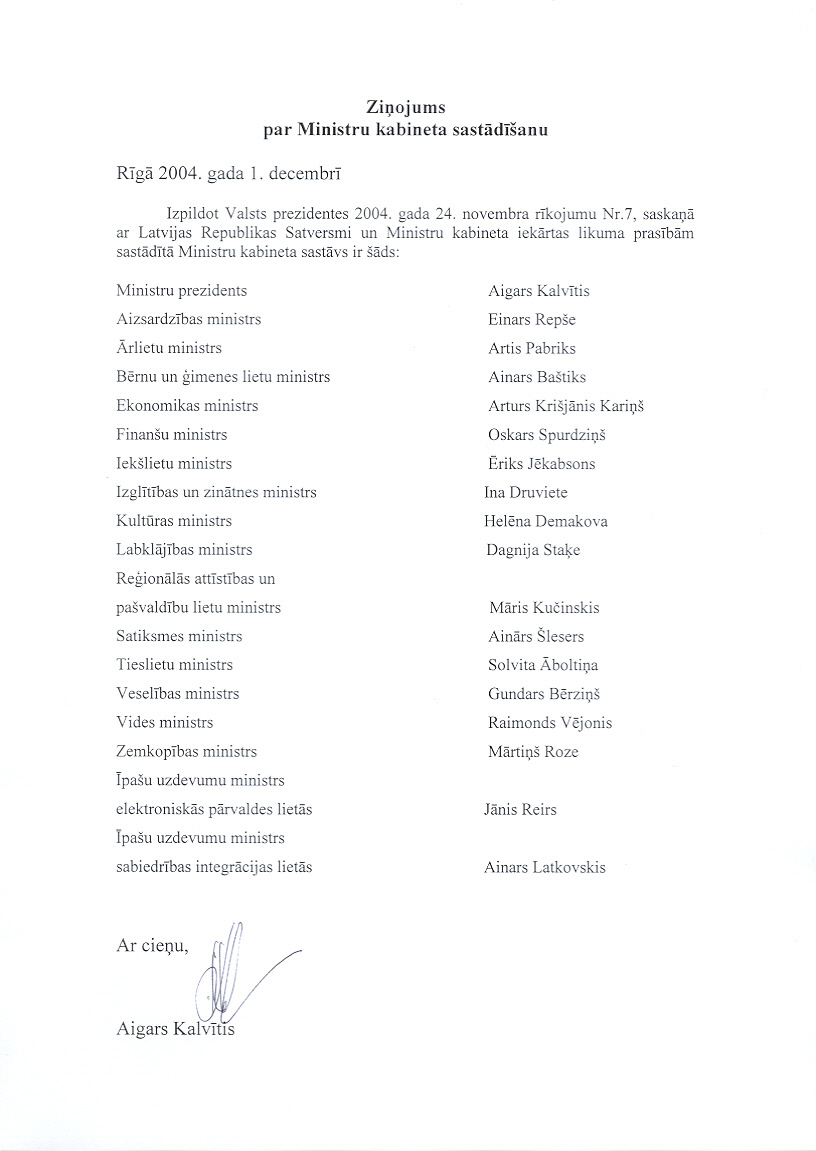 Ziņojums
par Ministru kabineta sastādīšanu

Rīgā 2004. gada 1. decembrī

Izpildot Valsts prezidentes 2004. gada 24. novembra rīkojumu Nr.7, saskaņā ar Latvijas Republikas Satversmi un Ministru kabineta iekārtas likuma prasībām sastādītā Ministru kabineta sastāvs ir šāds:

| | |
|---|---|
| Ministru prezidents | Aigars Kalvītis |
| Aizsardzības ministrs | Einars Repše |
| Ārlietu ministrs | Artis Pabriks |
| Bērnu un ģimenes lietu ministrs | Ainars Baštiks |
| Ekonomikas ministrs | Arturs Krišjānis Kariņš |
| Finanšu ministrs | Oskars Spurdziņš |
| Iekšlietu ministrs | Ēriks Jēkabsons |
| Izglītības un zinātnes ministrs | Ina Druviete |
| Kultūras ministrs | Helēna Demakova |
| Labklājības ministrs | Dagnija Staķe |
| Reģionālās attīstības un pašvaldību lietu ministrs | Māris Kučinskis |
| Satiksmes ministrs | Ainārs Šlesers |
| Tieslietu ministrs | Solvita Āboltiņa |
| Veselības ministrs | Gundars Bērziņš |
| Vides ministrs | Raimonds Vējonis |
| Zemkopības ministrs | Mārtiņš Roze |
| Īpašu uzdevumu ministrs elektroniskās pārvaldes lietās | Jānis Reirs |
| Īpašu uzdevumu ministrs sabiedrības integrācijas lietās | Ainars Latkovskis |

Ar cieņu,

Aigars Kalvītis